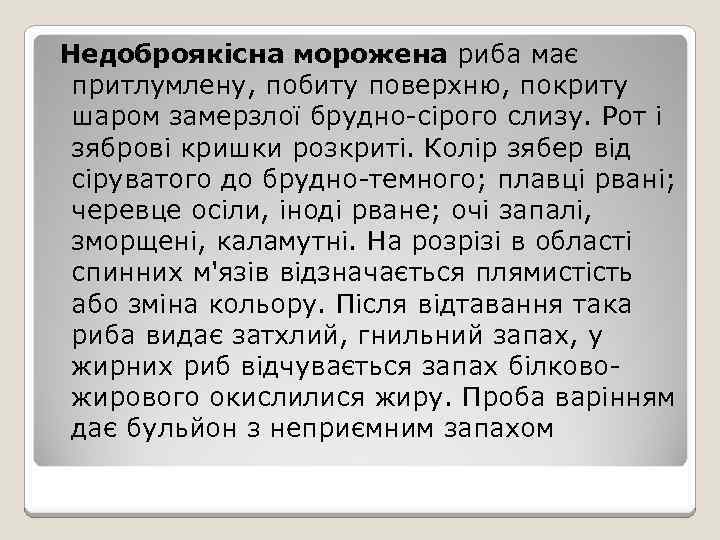 Недоброякісна морожена риба має притлумлену, побиту поверхню, покриту шаром замерзлої брудно-сірого слизу. Рот і зяброві кришки розкриті. Колір зябер від сіруватого до брудно-темного; плавці рвані; черевце осіли, іноді рване; очі запалі, зморщені, каламутні. На розрізі в області спинних м'язів відзначається плямистість або зміна кольору. Після відтавання така риба видає затхлий, гнильний запах, у жирних риб відчувається запах білково-жирового окислилися жиру. Проба варінням дає бульйон з неприємним запахом